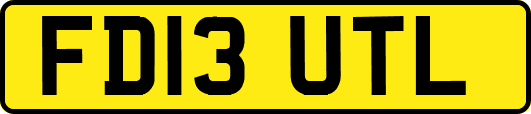 FD13 UTL